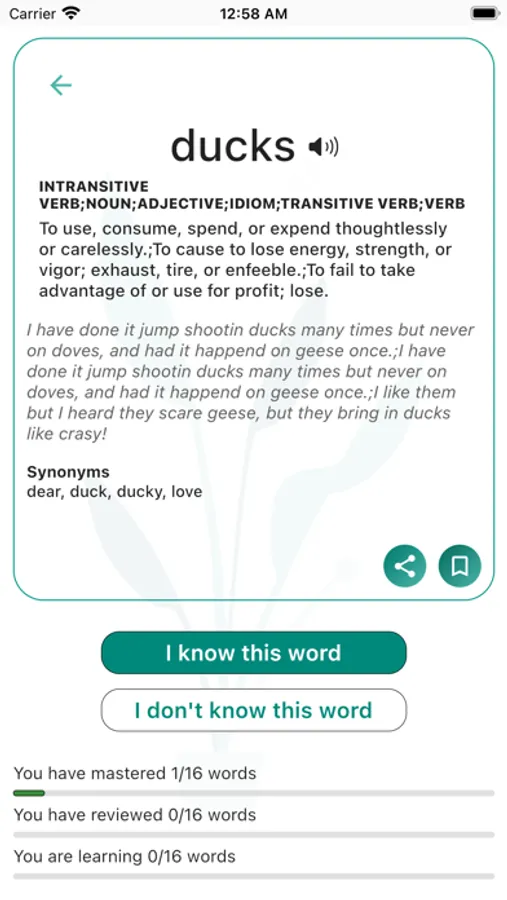 Carrier 12:58 AM

ducks

INTRANSITIVE VERB;NOUN;ADJECTIVE;IDIOM;TRANSITIVE VERB;VERB

To use, consume, spend, or expend thoughtlessly or carelessly.;To cause to lose energy, strength, or vigor; exhaust, tire, or enfeeble.;To fail to take advantage of or use for profit; lose.

I have done it jump shootin ducks many times but never on doves, and had it happend on geese once.;I have done it jump shootin ducks many times but never on doves, and had it happend on geese once.;I like them but I heard they scare geese, but they bring in ducks like crasy!

Synonyms
dear, duck, ducky, love

I know this word

I don't know this word

You have mastered 1/16 words

You have reviewed 0/16 words

You are learning 0/16 words